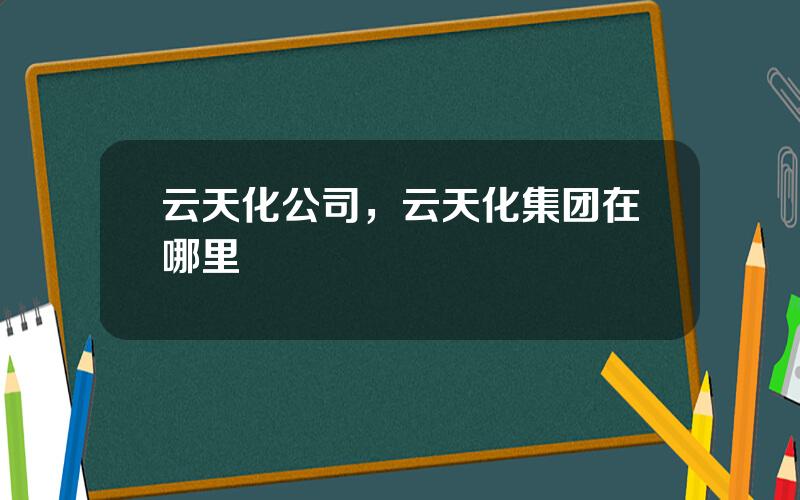 云天化公司，云天化集团在哪里